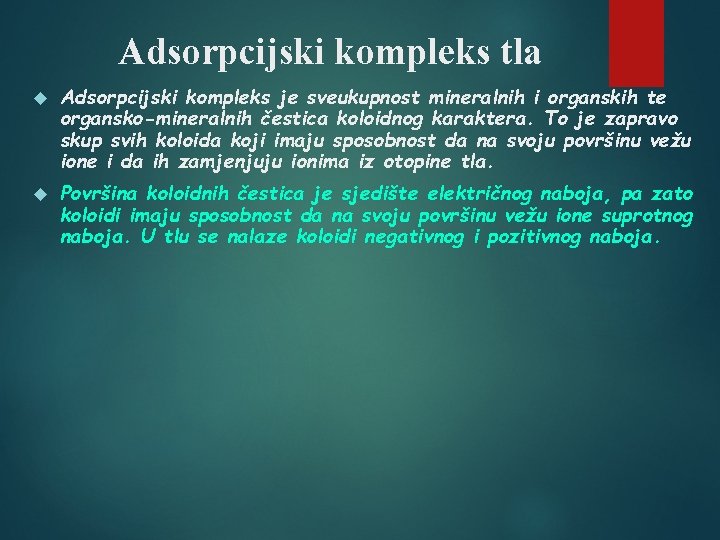 Adsorpcijski kompleks tla

Adsorpcijski kompleks je sveukupnost mineralnih i organskih te organsko-mineralnih čestica koloidnog karaktera. To je zapravo skup svih koloida koji imaju sposobnost da na svoju površinu vežu ione i da ih zamjenjuju ionima iz otopine tla.

Površina koloidnih čestica je sjedište električnog naboja, pa zato koloidi imaju sposobnost da na svoju površinu vežu ione suprotnog naboja. U tlu se nalaze koloidi negativnog i pozitivnog naboja.